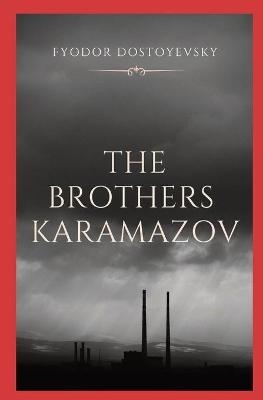 FYODOR DOSTOYEVSKY

THE BROTHERS KARAMAZOV